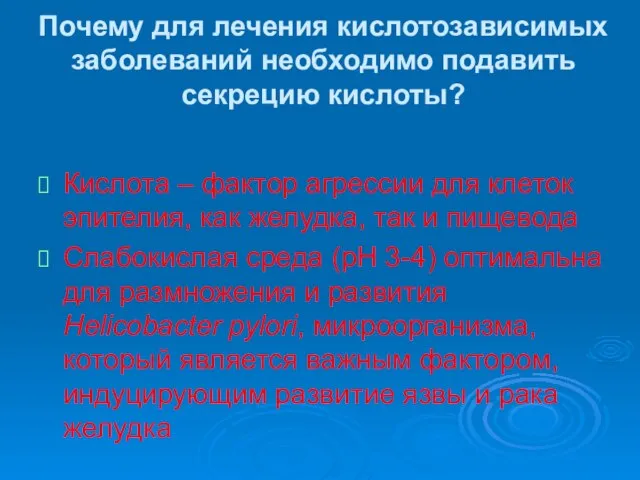 Почему для лечения кислотозависимых заболеваний необходимо подавить секрецию кислоты?

Кислота – фактор агрессии для клеток эпителия, как желудка, так и пищевода

Слабокислая среда (pH 3-4) оптимальна для размножения и развития Helicobacter pylori, микроорганизма, который является важным фактором, индуцирующим развитие язвы и рака желудка